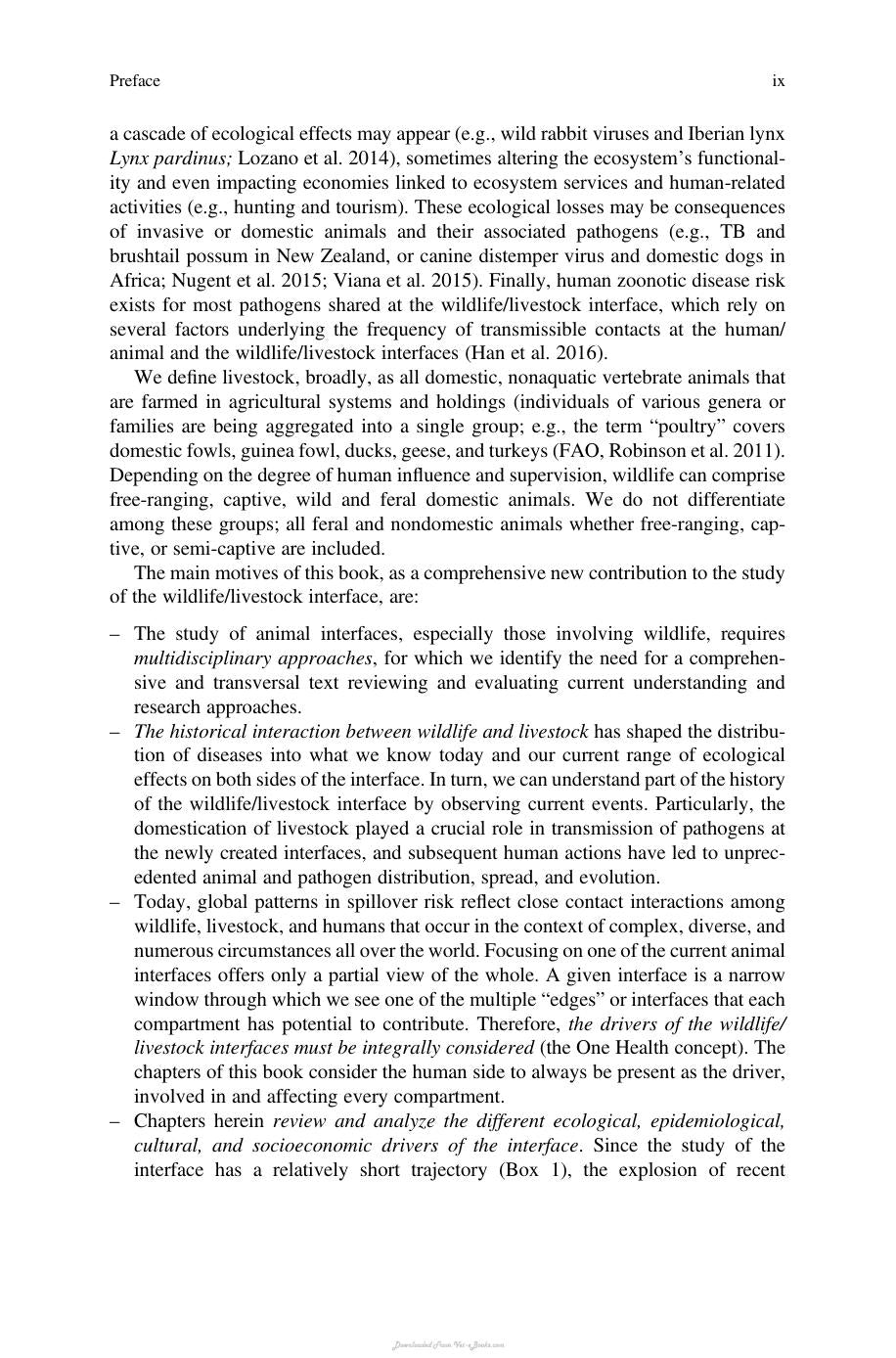 Preface ix

a cascade of ecological effects may appear (e.g., wild rabbit viruses and Iberian lynx Lynx pardinus; Lozano et al. 2014), sometimes altering the ecosystem's functionality and even impacting economies linked to ecosystem services and human-related activities (e.g., hunting and tourism). These ecological losses may be consequences of invasive or domestic animals and their associated pathogens (e.g., TB and brushtail possum in New Zealand, or canine distemper virus and domestic dogs in Africa; Nugent et al. 2015; Viana et al. 2015). Finally, human zoonotic disease risk exists for most pathogens shared at the wildlife/livestock interface, which rely on several factors underlying the frequency of transmissible contacts at the human/animal and the wildlife/livestock interfaces (Han et al. 2016).

We define livestock, broadly, as all domestic, nonaquatic vertebrate animals that are farmed in agricultural systems and holdings (individuals of various genera or families are being aggregated into a single group; e.g., the term "poultry" covers domestic fowls, guinea fowl, ducks, geese, and turkeys (FAO, Robinson et al. 2011). Depending on the degree of human influence and supervision, wildlife can comprise free-ranging, captive, wild and feral domestic animals. We do not differentiate among these groups; all feral and nondomestic animals whether free-ranging, captive, or semi-captive are included.

The main motives of this book, as a comprehensive new contribution to the study of the wildlife/livestock interface, are:

- The study of animal interfaces, especially those involving wildlife, requires multidisciplinary approaches, for which we identify the need for a comprehensive and transversal text reviewing and evaluating current understanding and research approaches.
- The historical interaction between wildlife and livestock has shaped the distribution of diseases into what we know today and our current range of ecological effects on both sides of the interface. In turn, we can understand part of the history of the wildlife/livestock interface by observing current events. Particularly, the domestication of livestock played a crucial role in transmission of pathogens at the newly created interfaces, and subsequent human actions have led to unprecedented animal and pathogen distribution, spread, and evolution.
- Today, global patterns in spillover risk reflect close contact interactions among wildlife, livestock, and humans that occur in the context of complex, diverse, and numerous circumstances all over the world. Focusing on one of the current animal interfaces offers only a partial view of the whole. A given interface is a narrow window through which we see one of the multiple "edges" or interfaces that each compartment has potential to contribute. Therefore, the drivers of the wildlife/livestock interfaces must be integrally considered (the One Health concept). The chapters of this book consider the human side to always be present as the driver, involved in and affecting every compartment.
- Chapters herein review and analyze the different ecological, epidemiological, cultural, and socioeconomic drivers of the interface. Since the study of the interface has a relatively short trajectory (Box 1), the explosion of recent

Downloaded From Vet-eBooks.com